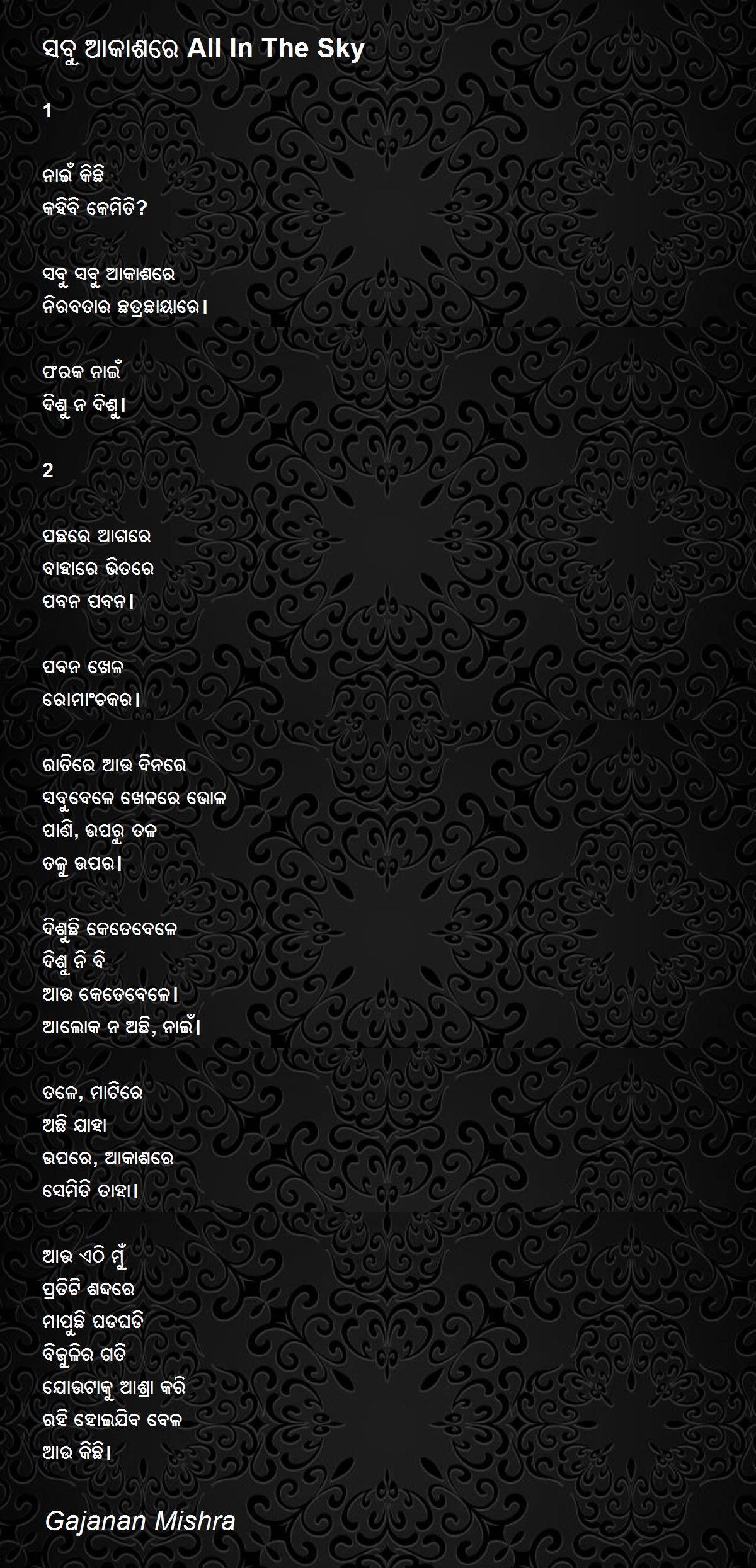 ସବୁ ଆକାଶରେ All In The Sky

1

ନାଇଁ କିଛି
କହିବି କେମିତି?

ସବୁ ସବୁ ଆକାଶରେ
ନିରବତାର ଛତ୍ରଛାୟାରେ।

ଫରକ ନାଇଁ
ଦିଶୁ ନ ଦିଶୁ।

2

ପଛରେ ଆଗରେ
ବାହାରେ ଭିତରେ
ପବନ ପବନ।

ପବନ ଖେଳ
ରୋମାଂଚକର।

ରାତିରେ ଆଉ ଦିନରେ
ସବୁବେଳେ ଖେଳରେ ଭୋଳ
ପାଣି, ଉପରୁ ତଳ
ତଳୁ ଉପର।

ଦିଶୁଛି କେତେବେଳେ
ଦିଶୁ ନି ବି
ଆଉ କେତେବେଳେ।
ଆଲୋକ ନ ଅଛି, ନାଇଁ।

ତଳେ, ମାଟିରେ
ଅଛି ଯାହା
ଉପରେ, ଆକାଶରେ
ସେମିତି ତାହା।

ଆଉ ଏଠି ମୁଁ
ପ୍ରତିଟି ଶବ୍ଦରେ
ମାପୁଛି ଘଡଘଡି
ବିଜୁଳିର ଗତି
ଯୋଉଟାକୁ ଆଶ୍ରା କରି
ରହି ହୋଇଯିବ ବେଳ
ଆଉ କିଛି।

Gajanan Mishra